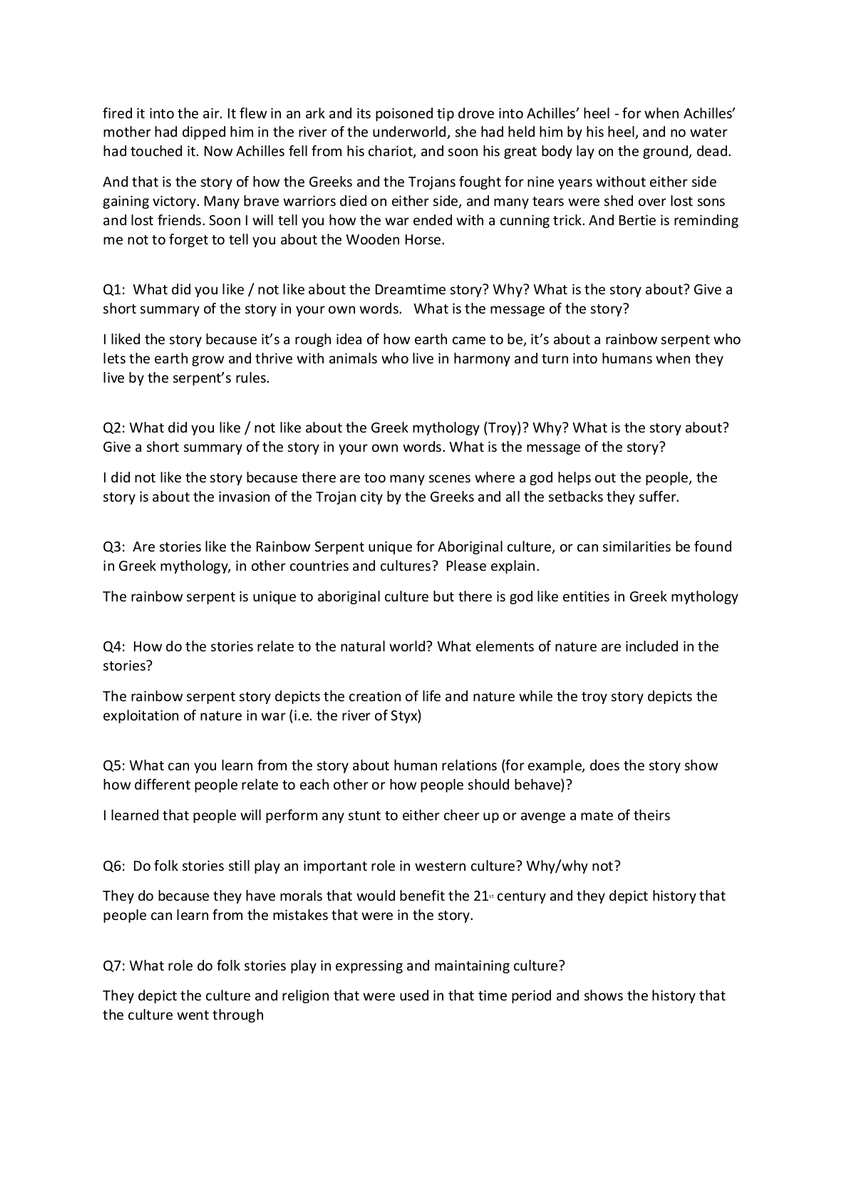 fired it into the air. It flew in an ark and its poisoned tip drove into Achilles' heel - for when Achilles' mother had dipped him in the river of the underworld, she had held him by his heel, and no water had touched it. Now Achilles fell from his chariot, and soon his great body lay on the ground, dead.

And that is the story of how the Greeks and the Trojans fought for nine years without either side gaining victory. Many brave warriors died on either side, and many tears were shed over lost sons and lost friends. Soon I will tell you how the war ended with a cunning trick. And Bertie is reminding me not to forget to tell you about the Wooden Horse.

Q1: What did you like / not like about the Dreamtime story? Why? What is the story about? Give a short summary of the story in your own words. What is the message of the story?

I liked the story because it's a rough idea of how earth came to be, it's about a rainbow serpent who lets the earth grow and thrive with animals who live in harmony and turn into humans when they live by the serpent's rules.

Q2: What did you like / not like about the Greek mythology (Troy)? Why? What is the story about? Give a short summary of the story in your own words. What is the message of the story?

I did not like the story because there are too many scenes where a god helps out the people, the story is about the invasion of the Trojan city by the Greeks and all the setbacks they suffer.

Q3: Are stories like the Rainbow Serpent unique for Aboriginal culture, or can similarities be found in Greek mythology, in other countries and cultures? Please explain.

The rainbow serpent is unique to aboriginal culture but there is god like entities in Greek mythology

Q4: How do the stories relate to the natural world? What elements of nature are included in the stories?

The rainbow serpent story depicts the creation of life and nature while the troy story depicts the exploitation of nature in war (i.e. the river of Styx)

Q5: What can you learn from the story about human relations (for example, does the story show how different people relate to each other or how people should behave)?

I learned that people will perform any stunt to either cheer up or avenge a mate of theirs

Q6: Do folk stories still play an important role in western culture? Why/why not?

They do because they have morals that would benefit the 21$^{st}$ century and they depict history that people can learn from the mistakes that were in the story.

Q7: What role do folk stories play in expressing and maintaining culture?

They depict the culture and religion that were used in that time period and shows the history that the culture went through